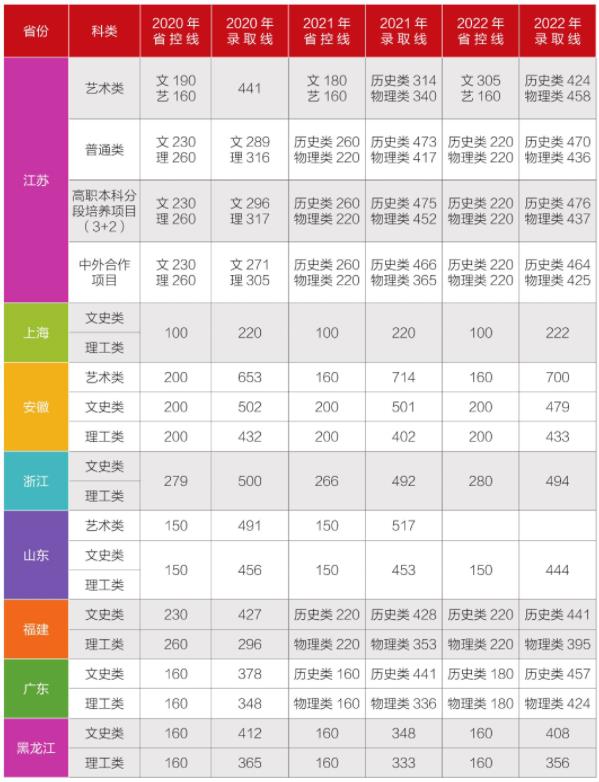 | 省份 | 科类 | 2020年省控线 | 2020年录取线 | 2021年省控线 | 2021年录取线 | 2022年省控线 | 2022年录取线 |
|---|---|---|---|---|---|---|---|
| 江苏 | 艺术类 | 文190 艺160 | 441 | 文180 艺160 | 历史类314 物理类340 | 文305 艺160 | 历史类424 物理类458 |
| | 普通类 | 文230 理260 | 文289 理316 | 历史类260 物理类220 | 历史类473 物理类417 | 历史类220 物理类220 | 历史类470 物理类436 |
| | 高职本科分段培养项目（3+2） | 文230 理260 | 文296 理317 | 历史类260 物理类220 | 历史类475 物理类452 | 历史类220 物理类220 | 历史类476 物理类437 |
| | 中外合作项目 | 文230 理260 | 文271 理305 | 历史类260 物理类220 | 历史类466 物理类365 | 历史类220 物理类220 | 历史类464 物理类425 |
| 上海 | 文史类 | 100 | 220 | 100 | 220 | 100 | 222 |
| | 理工类 | | | | | | |
| 安徽 | 艺术类 | 200 | 653 | 160 | 714 | 160 | 700 |
| | 文史类 | 200 | 502 | 200 | 501 | 200 | 479 |
| | 理工类 | 200 | 432 | 200 | 402 | 200 | 433 |
| 浙江 | 文史类 | 279 | 500 | 266 | 492 | 280 | 494 |
| | 理工类 | | | | | | |
| 山东 | 艺术类 | 150 | 491 | 150 | 517 | | |
| | 文史类 | 150 | 456 | 150 | 453 | 150 | 444 |
| | 理工类 | | | | | | |
| 福建 | 文史类 | 230 | 427 | 历史类220 | 历史类428 | 历史类220 | 历史类441 |
| | 理工类 | 260 | 296 | 物理类220 | 物理类353 | 物理类220 | 物理类395 |
| 广东 | 文史类 | 160 | 378 | 历史类160 | 历史类441 | 历史类180 | 历史类457 |
| | 理工类 | 160 | 348 | 物理类160 | 物理类336 | 物理类180 | 物理类424 |
| 黑龙江 | 文史类 | 160 | 412 | 160 | 348 | 160 | 408 |
| | 理工类 | 160 | 365 | 160 | 333 | 160 | 356 |